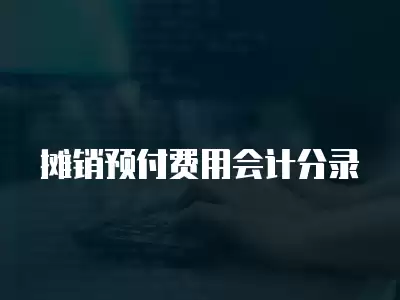 摊销预付费用会计分录